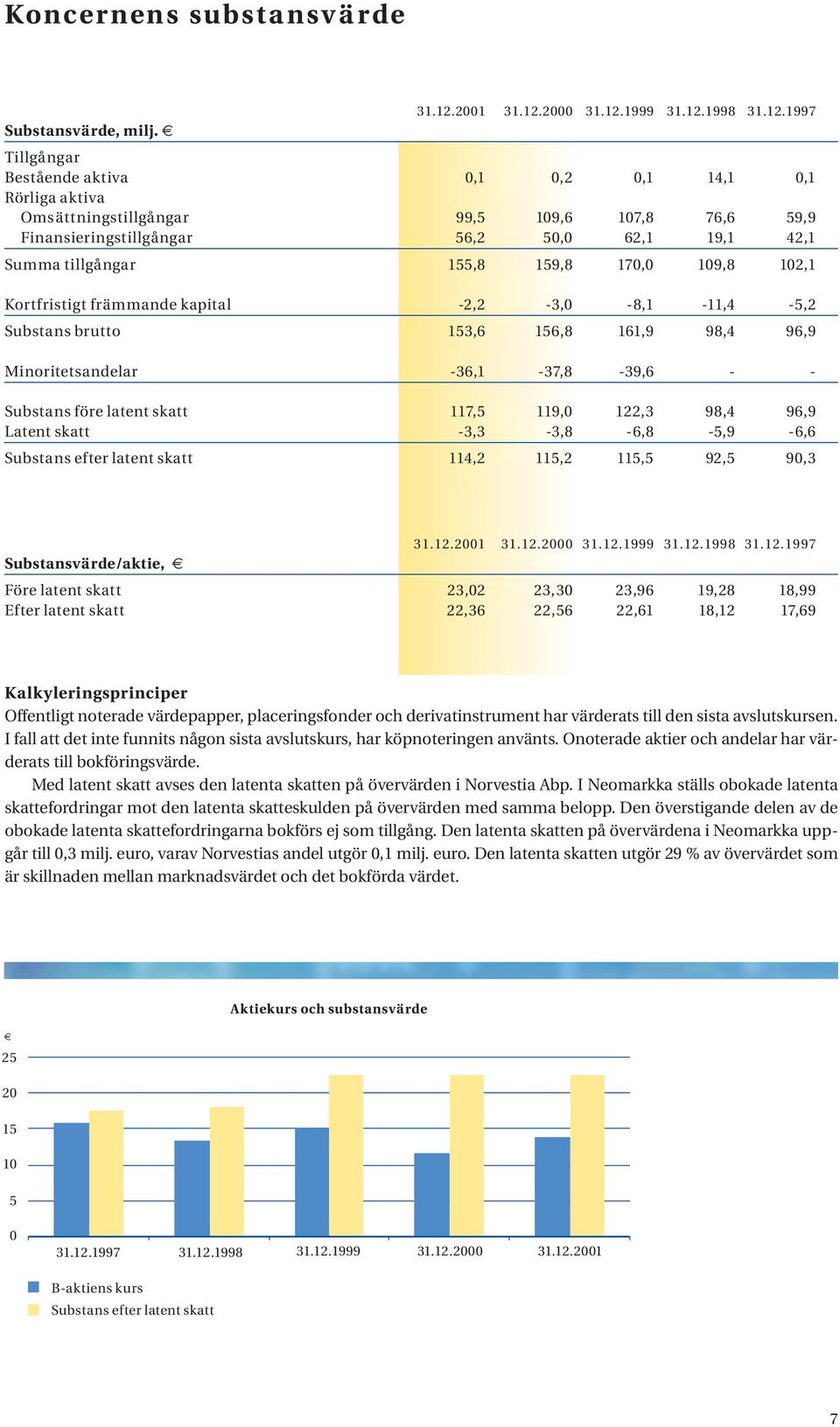 Koncernens substansvärde

| Substansvärde, milj. € | 31.12.2001 | 31.12.2000 | 31.12.1999 | 31.12.1998 | 31.12.1997 |
|---|---|---|---|---|---|
| Tillgångar | | | | | |
| Bestående aktiva | 0,1 | 0,2 | 0,1 | 14,1 | 0,1 |
| Rörliga aktiva | | | | | |
| Omsättningstillgångar | 99,5 | 109,6 | 107,8 | 76,6 | 59,9 |
| Finansieringstillgångar | 56,2 | 50,0 | 62,1 | 19,1 | 42,1 |
| Summa tillgångar | 155,8 | 159,8 | 170,0 | 109,8 | 102,1 |
| Kortfristigt främmande kapital | -2,2 | -3,0 | -8,1 | -11,4 | -5,2 |
| Substans brutto | 153,6 | 156,8 | 161,9 | 98,4 | 96,9 |
| Minoritetsandelar | -36,1 | -37,8 | -39,6 | - | - |
| Substans före latent skatt | 117,5 | 119,0 | 122,3 | 98,4 | 96,9 |
| Latent skatt | -3,3 | -3,8 | -6,8 | -5,9 | -6,6 |
| Substans efter latent skatt | 114,2 | 115,2 | 115,5 | 92,5 | 90,3 |

| Substansvärde/aktie, € | 31.12.2001 | 31.12.2000 | 31.12.1999 | 31.12.1998 | 31.12.1997 |
|---|---|---|---|---|---|
| Före latent skatt | 23,02 | 23,30 | 23,96 | 19,28 | 18,99 |
| Efter latent skatt | 22,36 | 22,56 | 22,61 | 18,12 | 17,69 |

Kalkyleringsprinciper
Offentligt noterade värdepapper, placeringsfonder och derivatinstrument har värderats till den sista avslutskursen. I fall att det inte funnits någon sista avslutskurs, har köpnoteringen använts. Onoterade aktier och andelar har värderats till bokföringsvärde.

Med latent skatt avses den latenta skatten på övervärden i Norvestia Abp. I Neomarkka ställs obokade latenta skattefordringar mot den latenta skatteskulden på övervärden med samma belopp. Den överstigande delen av de obokade latenta skattefordringarna bokförs ej som tillgång. Den latenta skatten på övervärdena i Neomarkka uppgår till 0,3 milj. euro, varav Norvestias andel utgör 0,1 milj. euro. Den latenta skatten utgör 29 % av övervärdet som är skillnaden mellan marknadsvärdet och det bokförda värdet.

Aktiekurs och substansvärde
€
25
20
15
10
5
0
31.12.1997 31.12.1998 31.12.1999 31.12.2000 31.12.2001
B-aktiens kurs
Substans efter latent skatt

7